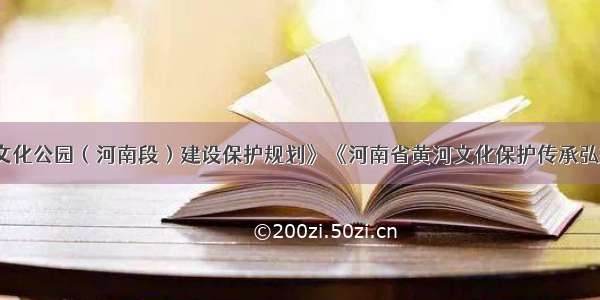 文化公园（河南段）建设保护规划》《河南省黄河文化保护传承弘

©200zi.50zi.cn